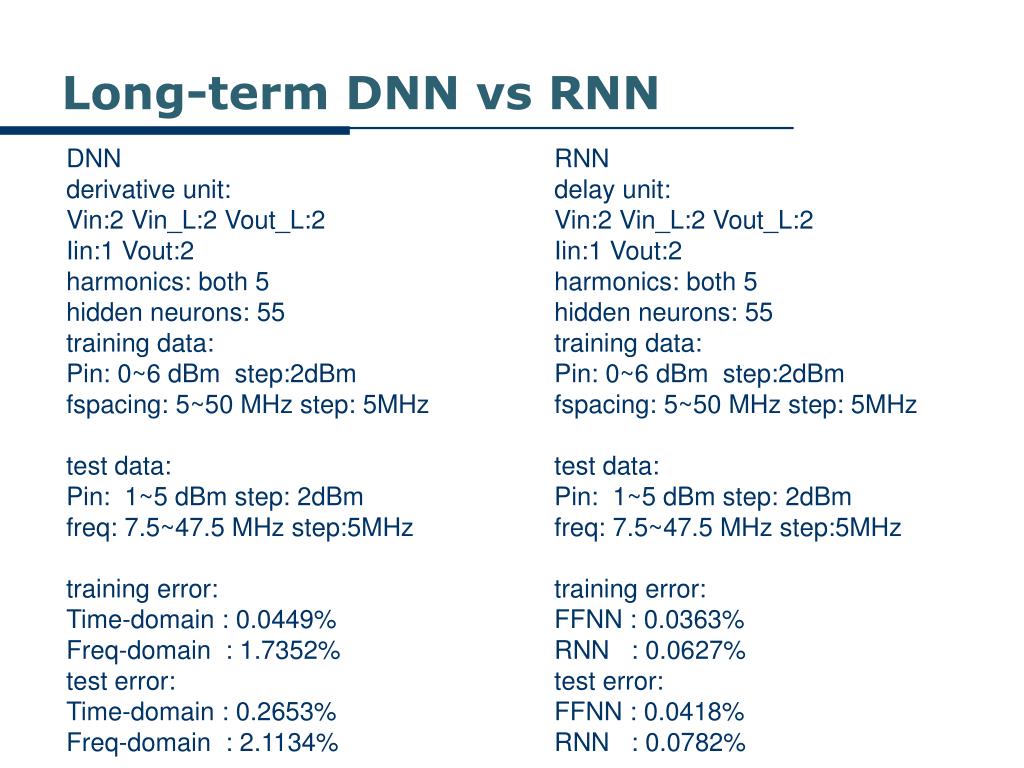 Long-term DNN vs RNN

DNN
derivative unit:
Vin:2 Vin_L:2 Vout_L:2
Iin:1 Vout:2
harmonics: both 5
hidden neurons: 55
training data:
Pin: 0~6 dBm step:2dBm
fspacing: 5~50 MHz step: 5MHz

test data:
Pin: 1~5 dBm step: 2dBm
freq: 7.5~47.5 MHz step:5MHz

training error:
Time-domain : 0.0449%
Freq-domain : 1.7352%
test error:
Time-domain : 0.2653%
Freq-domain : 2.1134%

RNN
delay unit:
Vin:2 Vin_L:2 Vout_L:2
Iin:1 Vout:2
harmonics: both 5
hidden neurons: 55
training data:
Pin: 0~6 dBm step:2dBm
fspacing: 5~50 MHz step: 5MHz

test data:
Pin: 1~5 dBm step: 2dBm
freq: 7.5~47.5 MHz step:5MHz

training error:
FFNN : 0.0363%
RNN : 0.0627%
test error:
FFNN : 0.0418%
RNN : 0.0782%